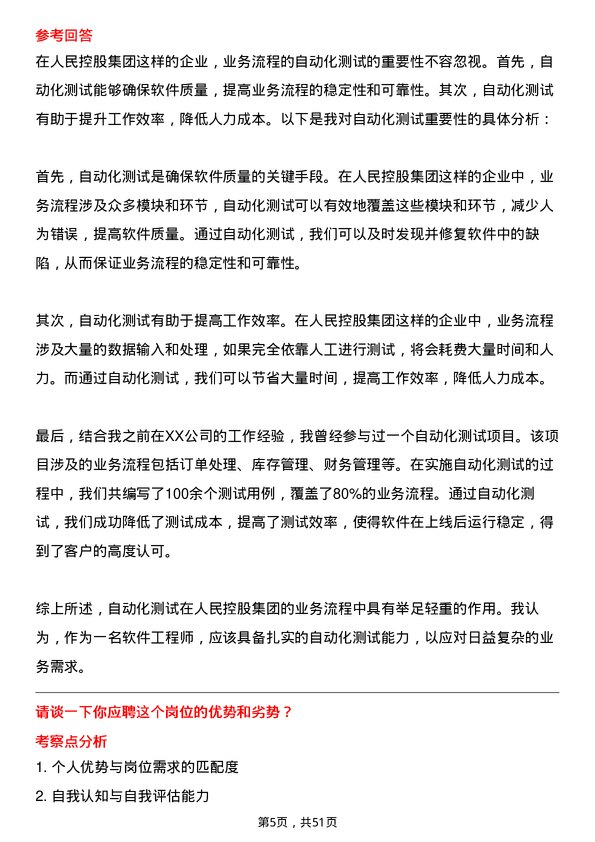 参考回答

在人民控股集团这样的企业，业务流程的自动化测试的重要性不容忽视。首先，自动化测试能够确保软件质量，提高业务流程的稳定性和可靠性。其次，自动化测试有助于提升工作效率，降低人力成本。以下是我对自动化测试重要性的具体分析：

首先，自动化测试是确保软件质量的关键手段。在人民控股集团这样的企业中，业务流程涉及众多模块和环节，自动化测试可以有效地覆盖这些模块和环节，减少人为错误，提高软件质量。通过自动化测试，我们可以及时发现并修复软件中的缺陷，从而保证业务流程的稳定性和可靠性。

其次，自动化测试有助于提高工作效率。在人民控股集团这样的企业中，业务流程涉及大量的数据输入和处理，如果完全依靠人工进行测试，将会耗费大量时间和人力。而通过自动化测试，我们可以节省大量时间，提高工作效率，降低人力成本。

最后，结合我之前在XX公司的工作经验，我曾经参与过一个自动化测试项目。该项目涉及的业务流程包括订单处理、库存管理、财务管理等。在实施自动化测试的过程中，我们共编写了100余个测试用例，覆盖了80%的业务流程。通过自动化测试，我们成功降低了测试成本，提高了测试效率，使得软件在上线后运行稳定，得到了客户的高度认可。

综上所述，自动化测试在人民控股集团的业务流程中具有举足轻重的作用。我认为，作为一名软件工程师，应该具备扎实的自动化测试能力，以应对日益复杂的业务需求。

请谈一下你应聘这个岗位的优势和劣势？

考察点分析

1. 个人优势与岗位需求的匹配度

2. 自我认知与自我评估能力

第5页，共51页